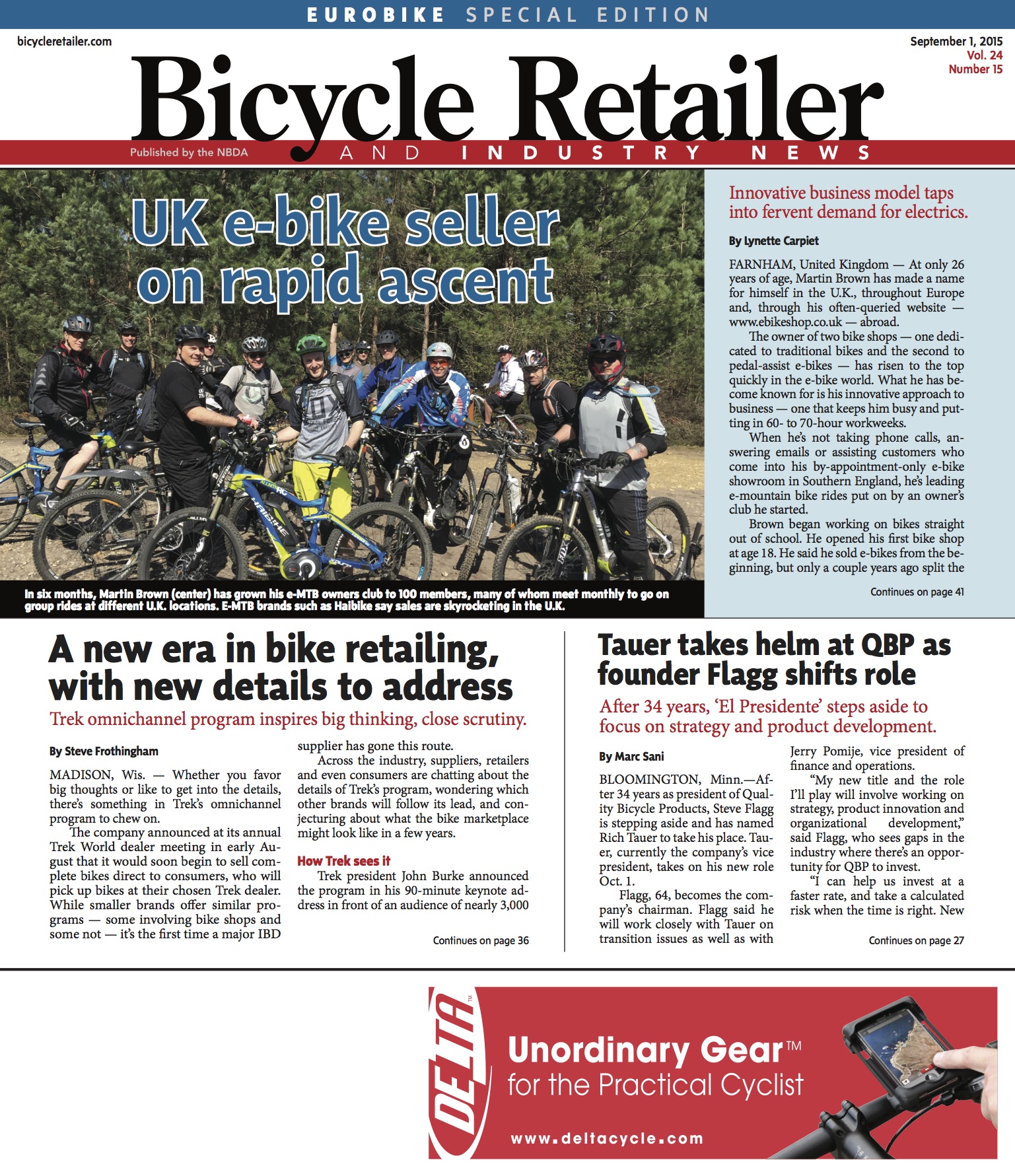 EUROBIKE SPECIAL EDITION

bicycleretailer.com

September 1, 2015
Vol. 24
Number 15

Bicycle Retailer
Published by the NBDA
AND INDUSTRY NEWS

UK e-bike seller on rapid ascent

In six months, Martin Brown (center) has grown his e-MTB owners club to 100 members, many of whom meet monthly to go on group rides at different U.K. locations. E-MTB brands such as Haibike say sales are skyrocketing in the U.K.

Innovative business model taps into fervent demand for electrics.

By Lynette Carpiet

FARNHAM, United Kingdom — At only 26 years of age, Martin Brown has made a name for himself in the U.K., throughout Europe and, through his often-queried website — www.ebikeshop.co.uk — abroad.

The owner of two bike shops — one dedicated to traditional bikes and the second to pedal-assist e-bikes — has risen to the top quickly in the e-bike world. What he has become known for is his innovative approach to business — one that keeps him busy and putting in 60- to 70-hour workweeks.

When he's not taking phone calls, answering emails or assisting customers who come into his by-appointment-only e-bike showroom in Southern England, he's leading e-mountain bike rides put on by an owner's club he started.

Brown began working on bikes straight out of school. He opened his first bike shop at age 18. He said he sold e-bikes from the beginning, but only a couple years ago split the

Continues on page 41

A new era in bike retailing, with new details to address

Trek omnichannel program inspires big thinking, close scrutiny.

By Steve Frothingham

MADISON, Wis. — Whether you favor big thoughts or like to get into the details, there's something in Trek's omnichannel program to chew on.

The company announced at its annual Trek World dealer meeting in early August that it would soon begin to sell complete bikes direct to consumers, who will pick up bikes at their chosen Trek dealer. While smaller brands offer similar programs — some involving bike shops and some not — it's the first time a major IBD supplier has gone this route.

Across the industry, suppliers, retailers and even consumers are chatting about the details of Trek's program, wondering which other brands will follow its lead, and conjecturing about what the bike marketplace might look like in a few years.

How Trek sees it

Trek president John Burke announced the program in his 90-minute keynote address in front of an audience of nearly 3,000

Continues on page 36

Tauer takes helm at QBP as founder Flagg shifts role

After 34 years, 'El Presidente' steps aside to focus on strategy and product development.

By Marc Sani

BLOOMINGTON, Minn.—After 34 years as president of Quality Bicycle Products, Steve Flagg is stepping aside and has named Rich Tauer to take his place. Tauer, currently the company's vice president, takes on his new role Oct. 1.

Flagg, 64, becomes the company's chairman. Flagg said he will work closely with Tauer on transition issues as well as with Jerry Pomije, vice president of finance and operations.

"My new title and the role I'll play will involve working on strategy, product innovation and organizational development," said Flagg, who sees gaps in the industry where there's an opportunity for QBP to invest.

"I can help us invest at a faster rate, and take a calculated risk when the time is right. New

Continues on page 27

DELTA™
Unordinary Gear™
for the Practical Cyclist
www.deltacycle.com